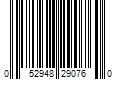 0 52948 29076 0